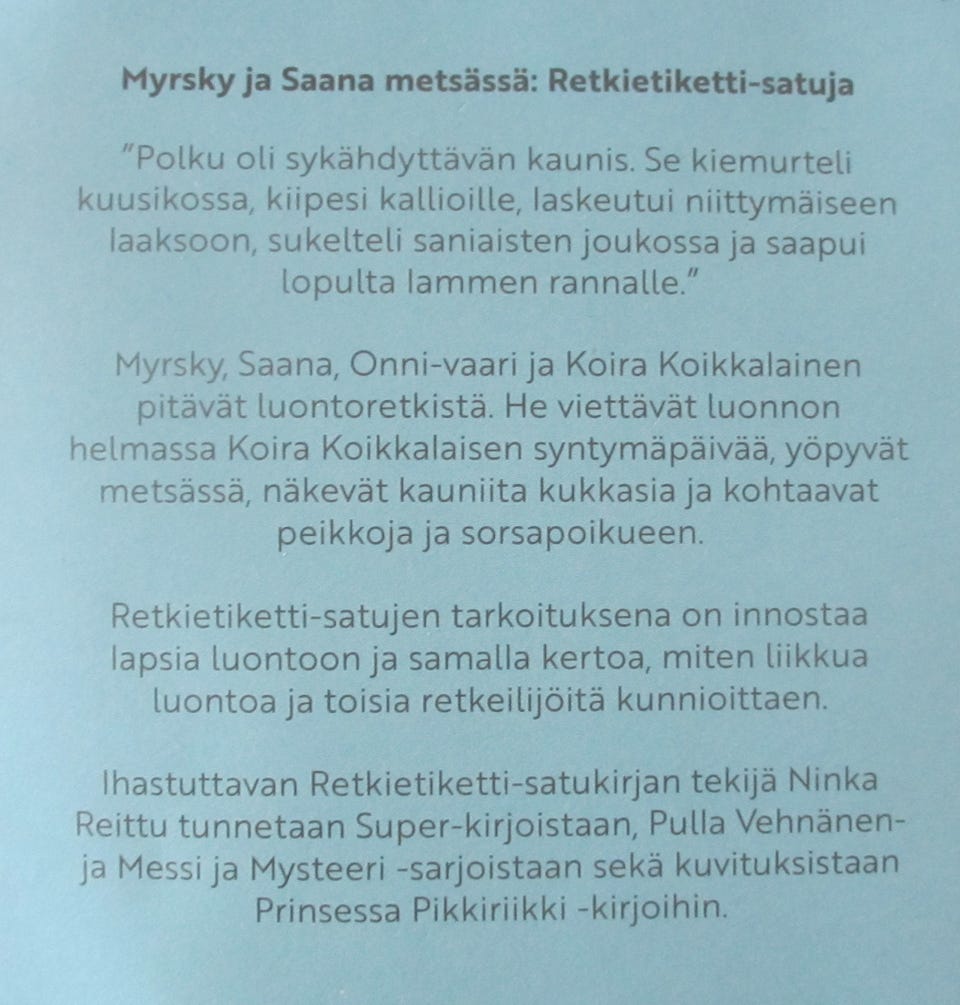 Myrsky ja Saana metsässä: Retkietiketti-satuja

”Polku oli sykähdyttävän kaunis. Se kiemurteli kuusikossa, kiipesi kallioille, laskeutui niittymäiseen laaksoon, sukelteli saniaisten joukossa ja saapui lopulta lammen rannalle.”

Myrsky, Saana, Onni-vaari ja Koira Koikkalainen pitävät luontoretkistä. He viettävät luonnon helmassa Koira Koikkalaisen syntymäpäivää, yöpyvät metsässä, näkevät kauniita kukkasia ja kohtaavat peikkoja ja sorsapoikueen.

Retkietiketti-satujen tarkoituksena on innostaa lapsia luontoon ja samalla kertoa, miten liikkua luontoa ja toisia retkeilijöitä kunnioittaen.

Ihastuttavan Retkietiketti-satukirjan tekijä Ninka Reittu tunnetaan Super-kirjoistaan, Pulla Vehnänen- ja Messi ja Mysteeri -sarjoistaan sekä kuvituksistaan Prinsessa Pikkiriikki -kirjoihin.